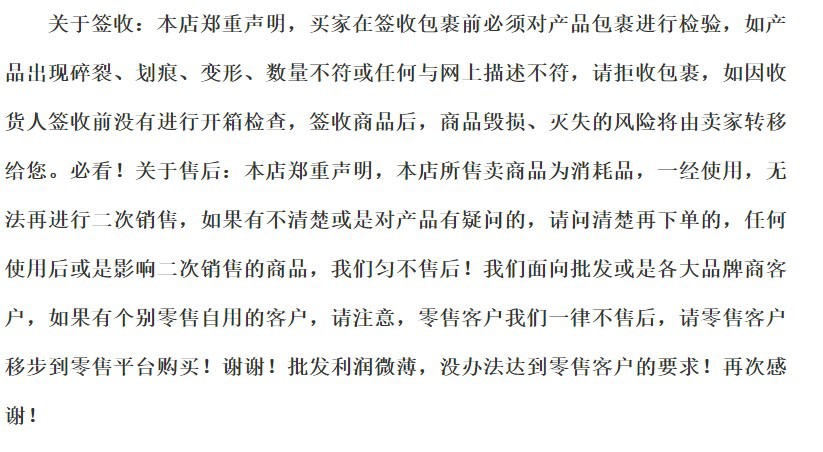 关于签收：本店郑重声明，买家在签收包裹前必须对产品包裹进行检验，如产品出现碎裂、划痕、变形、数量不符或任何与网上描述不符，请拒收包裹，如因收货人签收前没有进行开箱检查，签收商品后，商品毁损、灭失的风险将由卖家转移给您。必看！关于售后：本店郑重声明，本店所售卖商品为消耗品，一经使用，无法再进行二次销售，如果有不清楚或是对产品有疑问的，请问清楚再下单的，任何使用后或是影响二次销售的商品，我们匀不售后！我们面向批发或是各大品牌商客户，如果有个别零售自用的客户，请注意，零售客户我们一律不售后，请零售客户移步到零售平台购买！谢谢！批发利润微薄，没办法达到零售客户的要求！再次感谢！